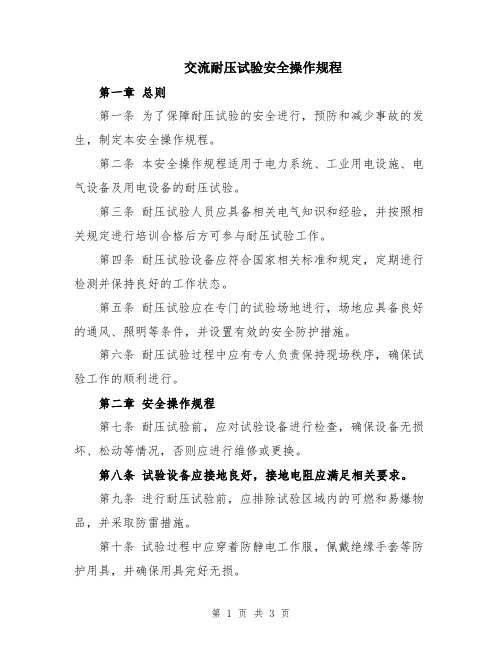 交流耐压试验安全操作规程

第一章 总则

第一条 为了保障耐压试验的安全进行，预防和减少事故的发生，制定本安全操作规程。

第二条 本安全操作规程适用于电力系统、工业用电设施、电气设备及用电设备的耐压试验。

第三条 耐压试验人员应具备相关电气知识和经验，并按照相关规定进行培训合格后方可参与耐压试验工作。

第四条 耐压试验设备应符合国家相关标准和规定，定期进行检测并保持良好的工作状态。

第五条 耐压试验应在专门的试验场地进行，场地应具备良好的通风、照明等条件，并设置有效的安全防护措施。

第六条 耐压试验过程中应有专人负责保持现场秩序，确保试验工作的顺利进行。

第二章 安全操作规程

第七条 耐压试验前，应对试验设备进行检查，确保设备无损坏、松动等情况，否则应进行维修或更换。

第八条 试验设备应接地良好，接地电阻应满足相关要求。

第九条 进行耐压试验前，应排除试验区域内的可燃和易爆物品，并采取防雷措施。

第十条 试验过程中应穿着防静电工作服，佩戴绝缘手套等防护用具，并确保用具完好无损。

第 1 页 共 3 页